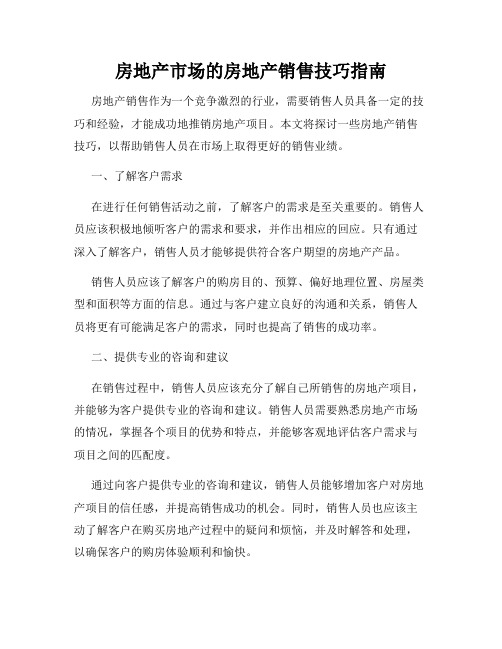 房地产市场的房地产销售技巧指南

房地产销售作为一个竞争激烈的行业，需要销售人员具备一定的技巧和经验，才能成功地推销房地产项目。本文将探讨一些房地产销售技巧，以帮助销售人员在市场上取得更好的销售业绩。

一、了解客户需求

在进行任何销售活动之前，了解客户的需求是至关重要的。销售人员应该积极地倾听客户的需求和要求，并作出相应的回应。只有通过深入了解客户，销售人员才能够提供符合客户期望的房地产产品。

销售人员应该了解客户的购房目的、预算、偏好地理位置、房屋类型和面积等方面的信息。通过与客户建立良好的沟通和关系，销售人员将更有可能满足客户的需求，同时也提高了销售的成功率。

二、提供专业的咨询和建议

在销售过程中，销售人员应该充分了解自己所销售的房地产项目，并能够为客户提供专业的咨询和建议。销售人员需要熟悉房地产市场的情况，掌握各个项目的优势和特点，并能够客观地评估客户需求与项目之间的匹配度。

通过向客户提供专业的咨询和建议，销售人员能够增加客户对房地产项目的信任感，并提高销售成功的机会。同时，销售人员也应该主动了解客户在购买房地产过程中的疑问和烦恼，并及时解答和处理，以确保客户的购房体验顺利和愉快。